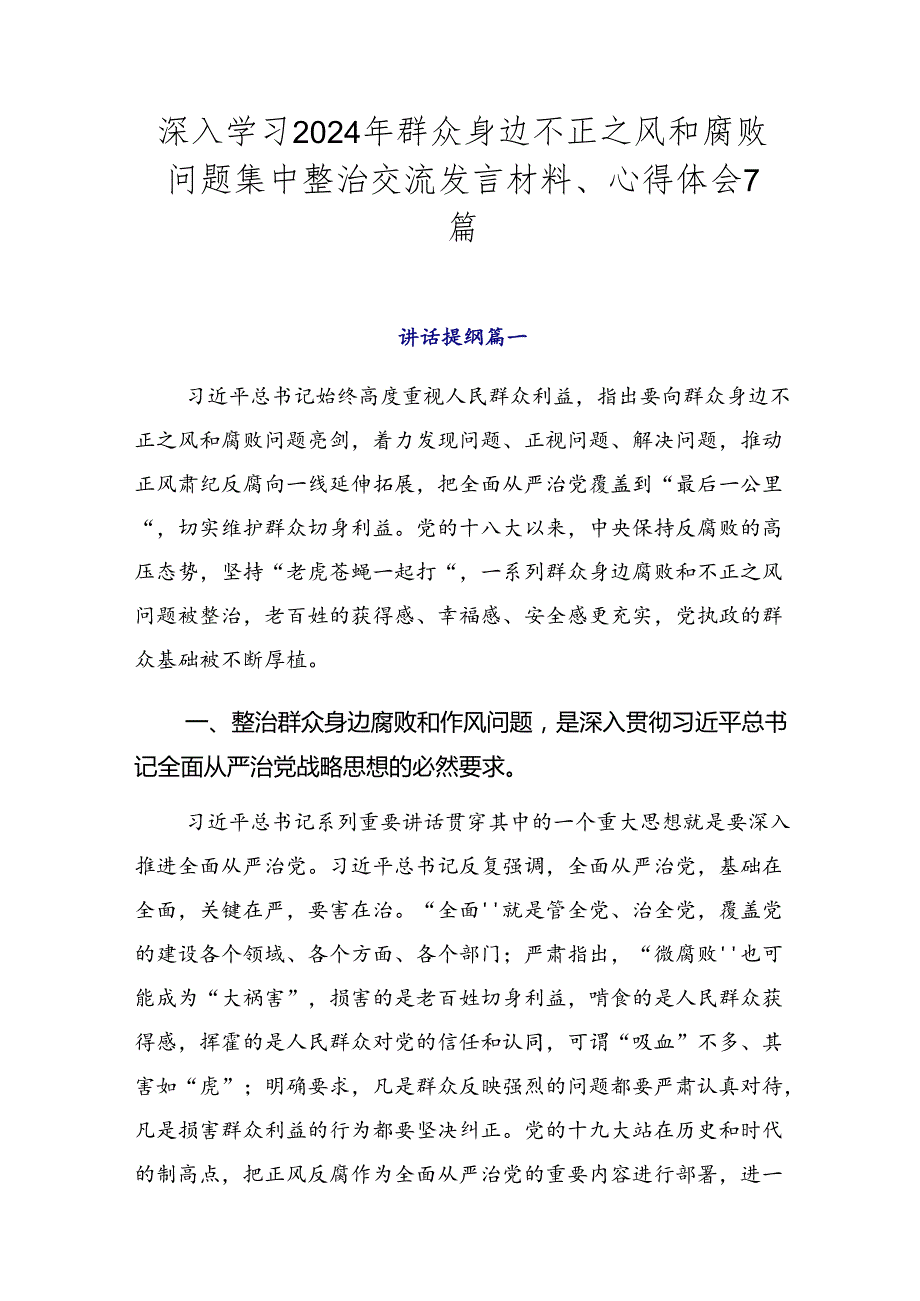 深入学习2024年群众身边不正之风和腐败问题集中整治交流发言材料、心得体会7篇

讲话提纲篇一

习近平总书记始终高度重视人民群众利益，指出要向群众身边不正之风和腐败问题亮剑，着力发现问题、正视问题、解决问题，推动正风肃纪反腐向一线延伸拓展，把全面从严治党覆盖到“最后一公里“，切实维护群众切身利益。党的十八大以来，中央保持反腐败的高压态势，坚持“老虎苍蝇一起打“，一系列群众身边腐败和不正之风问题被整治，老百姓的获得感、幸福感、安全感更充实，党执政的群众基础被不断厚植。

一、整治群众身边腐败和作风问题，是深入贯彻习近平总书记全面从严治党战略思想的必然要求。

习近平总书记系列重要讲话贯穿其中的一个重大思想就是要深入推进全面从严治党。习近平总书记反复强调，全面从严治党，基础在全面，关键在严，要害在治。“全面''就是管全党、治全党，覆盖党的建设各个领域、各个方面、各个部门；严肃指出，“微腐败''也可能成为“大祸害”，损害的是老百姓切身利益，啃食的是人民群众获得感，挥霍的是人民群众对党的信任和认同，可谓“吸血”不多、其害如“虎”；明确要求，凡是群众反映强烈的问题都要严肃认真对待，凡是损害群众利益的行为都要坚决纠正。党的十九大站在历史和时代的制高点，把正风反腐作为全面从严治党的重要内容进行部署，进一